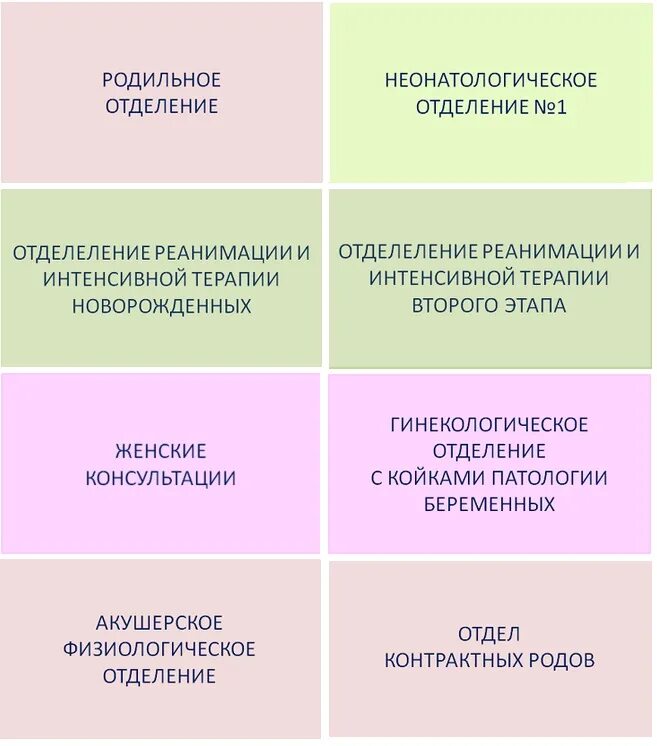 РОДИЛЬНОЕ ОТДЕЛЕНИЕ

НЕОНАТОЛОГИЧЕСКОЕ ОТДЕЛЕНИЕ №1

ОТДЕЛЕЛЕНИЕ РЕАНИМАЦИИ И ИНТЕНСИВНОЙ ТЕРАПИИ НОВОРОЖДЕННЫХ

ОТДЕЛЕЛЕНИЕ РЕАНИМАЦИИ И ИНТЕНСИВНОЙ ТЕРАПИИ ВТОРОГО ЭТАПА

ЖЕНСКИЕ КОНСУЛЬТАЦИИ

ГИНЕКОЛОГИЧЕСКОЕ ОТДЕЛЕНИЕ С КОЙКАМИ ПАТОЛОГИИ БЕРЕМЕННЫХ

АКУШЕРСКОЕ ФИЗИОЛОГИЧЕСКОЕ ОТДЕЛЕНИЕ

ОТДЕЛ КОНТРАКТНЫХ РОДОВ